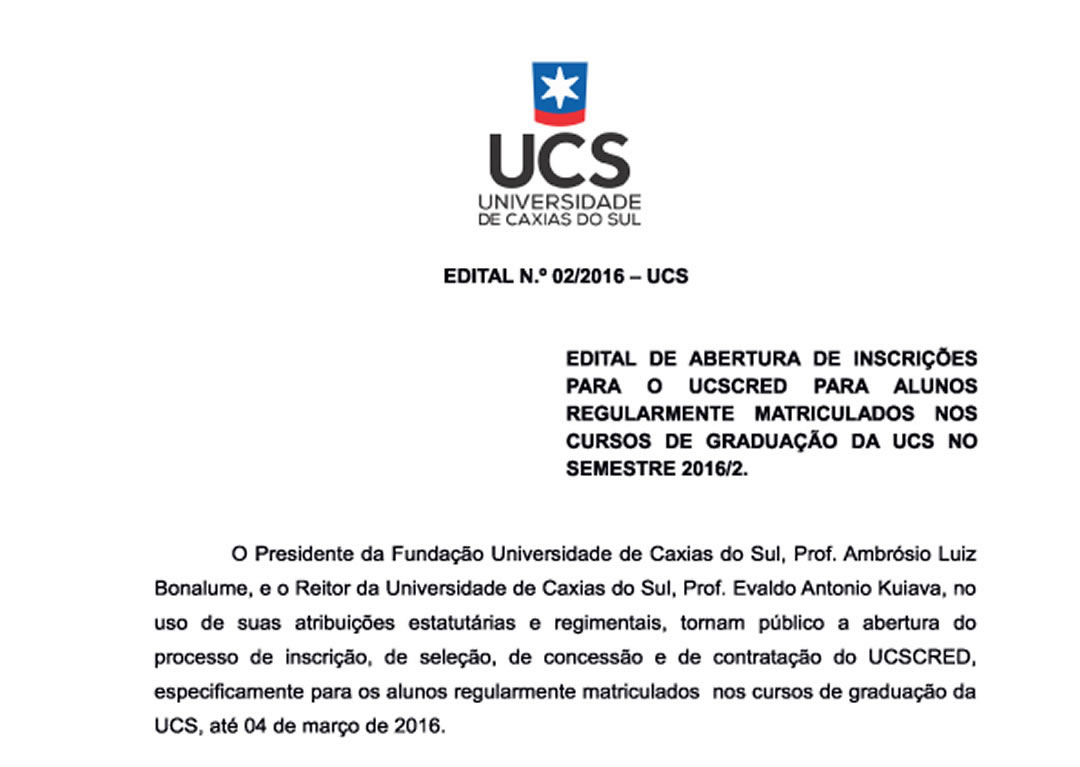 UCS
UNIVERSIDADE
DE CAXIAS DO SUL

EDITAL N.º 02/2016 – UCS

EDITAL DE ABERTURA DE INSCRIÇÕES PARA O UCSCRED PARA ALUNOS REGULARMENTE MATRICULADOS NOS CURSOS DE GRADUAÇÃO DA UCS NO SEMESTRE 2016/2.

O Presidente da Fundação Universidade de Caxias do Sul, Prof. Ambrósio Luiz Bonalume, e o Reitor da Universidade de Caxias do Sul, Prof. Evaldo Antonio Kuiava, no uso de suas atribuições estatutárias e regimentais, tornam público a abertura do processo de inscrição, de seleção, de concessão e de contratação do UCSCRED, especificamente para os alunos regularmente matriculados nos cursos de graduação da UCS, até 04 de março de 2016.